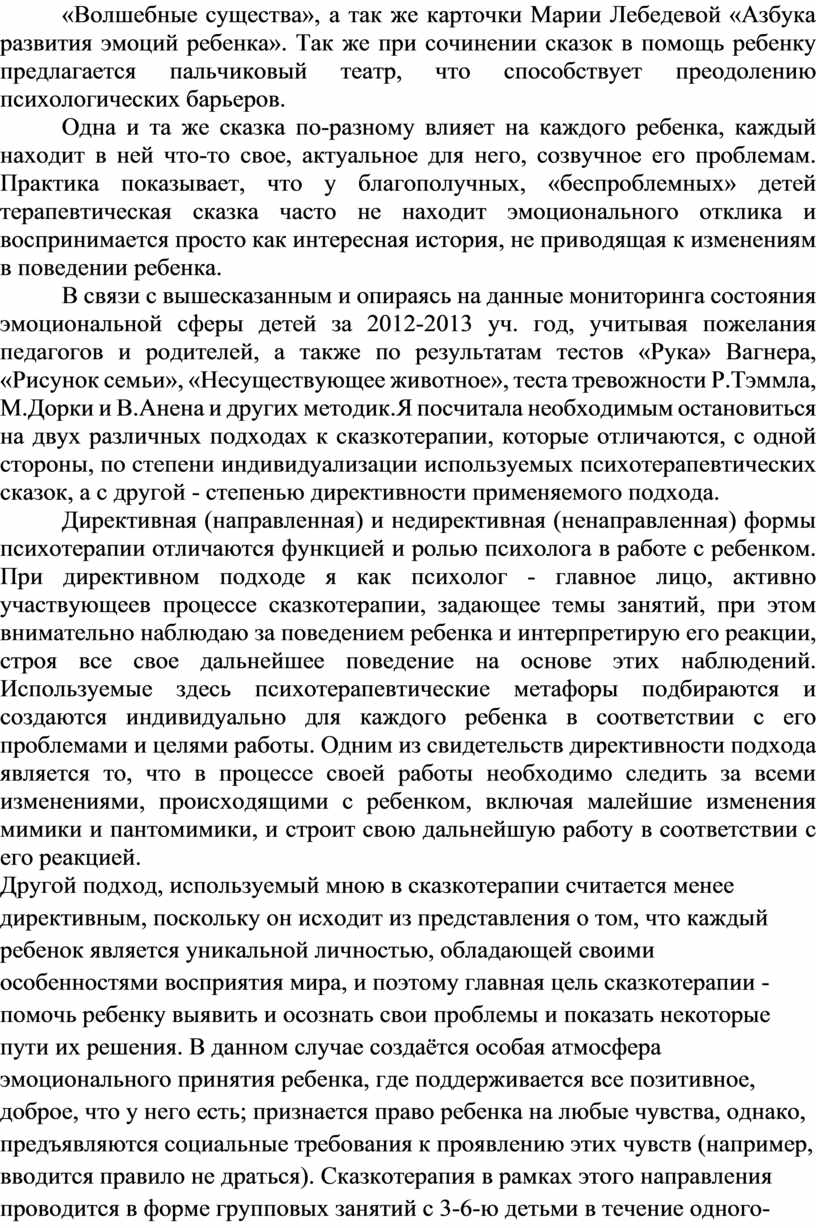 «Волшебные существа», а так же карточки Марии Лебедевой «Азбука развития эмоций ребенка». Так же при сочинении сказок в помощь ребенку предлагается пальчиковый театр, что способствует преодолению психологических барьеров.

Одна и та же сказка по-разному влияет на каждого ребенка, каждый находит в ней что-то свое, актуальное для него, созвучное его проблемам. Практика показывает, что у благополучных, «беспроблемных» детей терапевтическая сказка часто не находит эмоционального отклика и воспринимается просто как интересная история, не приводящая к изменениям в поведении ребенка.

В связи с вышесказанным и опираясь на данные мониторинга состояния эмоциональной сферы детей за 2012-2013 уч. год, учитывая пожелания педагогов и родителей, а также по результатам тестов «Рука» Вагнера, «Рисунок семьи», «Несуществующее животное», теста тревожности Р.Тэммла, М.Дорки и В.Анена и других методик.Я посчитала необходимым остановиться на двух различных подходах к сказкотерапии, которые отличаются, с одной стороны, по степени индивидуализации используемых психотерапевтических сказок, а с другой - степенью директивности применяемого подхода.

Директивная (направленная) и недирективная (ненаправленная) формы психотерапии отличаются функцией и ролью психолога в работе с ребенком. При директивном подходе я как психолог - главное лицо, активно участвующеев процессе сказкотерапии, задающее темы занятий, при этом внимательно наблюдаю за поведением ребенка и интерпретирую его реакции, строя все свое дальнейшее поведение на основе этих наблюдений. Используемые здесь психотерапевтические метафоры подбираются и создаются индивидуально для каждого ребенка в соответствии с его проблемами и целями работы. Одним из свидетельств директивности подхода является то, что в процессе своей работы необходимо следить за всеми изменениями, происходящими с ребенком, включая малейшие изменения мимики и пантомимики, и строит свою дальнейшую работу в соответствии с его реакцией.

Другой подход, используемый мною в сказкотерапии считается менее директивным, поскольку он исходит из представления о том, что каждый ребенок является уникальной личностью, обладающей своими особенностями восприятия мира, и поэтому главная цель сказкотерапии - помочь ребенку выявить и осознать свои проблемы и показать некоторые пути их решения. В данном случае создаётся особая атмосфера эмоционального принятия ребенка, где поддерживается все позитивное, доброе, что у него есть; признается право ребенка на любые чувства, однако, предъявляются социальные требования к проявлению этих чувств (например, вводится правило не драться). Сказкотерапия в рамках этого направления проводится в форме групповых занятий с 3-6-ю детьми в течение одного-